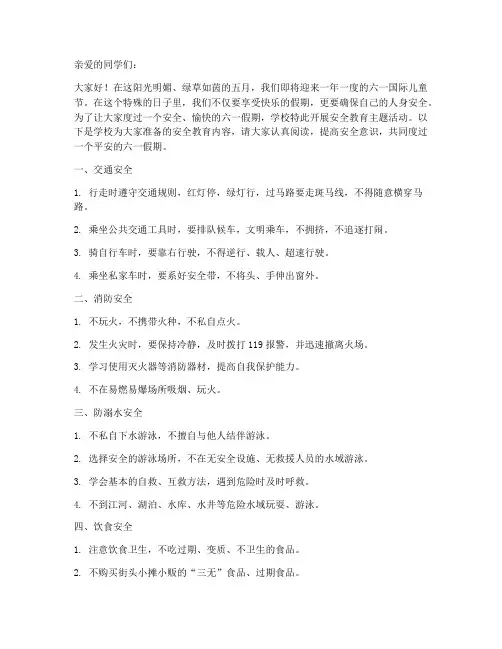 亲爱的同学们：

大家好！在这阳光明媚、绿草如茵的五月，我们即将迎来一年一度的六一国际儿童节。在这个特殊的日子里，我们不仅要享受快乐的假期，更要确保自己的人身安全。为了让大家度过一个安全、愉快的六一假期，学校特此开展安全教育主题活动。以下是学校为大家准备的安全教育内容，请大家认真阅读，提高安全意识，共同度过一个平安的六一假期。

一、交通安全

1. 行走时遵守交通规则，红灯停，绿灯行，过马路要走斑马线，不得随意横穿马路。

2. 乘坐公共交通工具时，要排队候车，文明乘车，不拥挤，不追逐打闹。

3. 骑自行车时，要靠右行驶，不得逆行、载人、超速行驶。

4. 乘坐私家车时，要系好安全带，不将头、手伸出窗外。

二、消防安全

1. 不玩火，不携带火种，不私自点火。

2. 发生火灾时，要保持冷静，及时拨打 119 报警，并迅速撤离火场。

3. 学习使用灭火器等消防器材，提高自我保护能力。

4. 不在易燃易爆场所吸烟、玩火。

三、防溺水安全

1. 不私自下水游泳，不擅自与他人结伴游泳。

2. 选择安全的游泳场所，不在无安全设施、无救援人员的水域游泳。

3. 学会基本的自救、互救方法，遇到危险时及时呼救。

4. 不到江河、湖泊、水库、水井等危险水域玩耍、游泳。

四、饮食安全

1. 注意饮食卫生，不吃过期、变质、不卫生的食品。

2. 不购买街头小摊小贩的“三无”食品、过期食品。